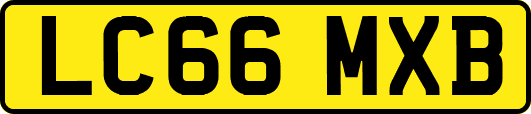 LC66 MXB